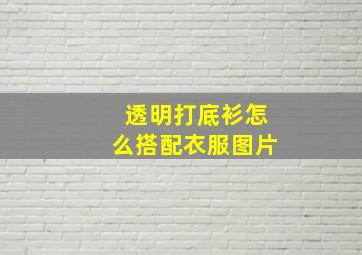 透明打底衫怎么搭配衣服图片